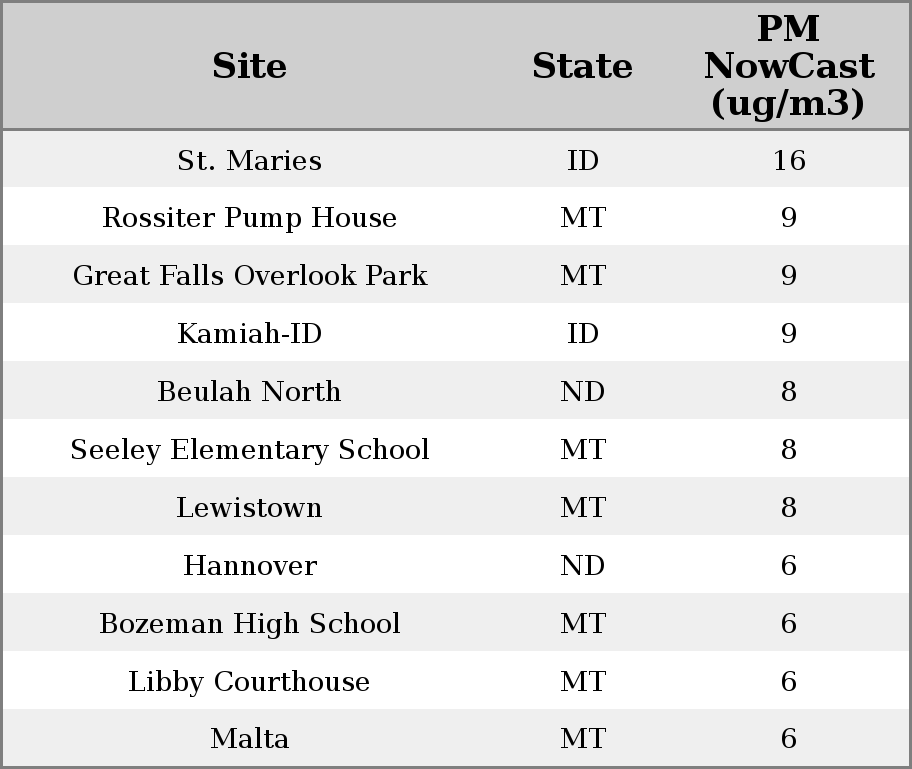 | Site | State | PM NowCast (ug/m3) |
|---|---|---|
| St. Maries | ID | 16 |
| Rossiter Pump House | MT | 9 |
| Great Falls Overlook Park | MT | 9 |
| Kamiah-ID | ID | 9 |
| Beulah North | ND | 8 |
| Seeley Elementary School | MT | 8 |
| Lewistown | MT | 8 |
| Hannover | ND | 6 |
| Bozeman High School | MT | 6 |
| Libby Courthouse | MT | 6 |
| Malta | MT | 6 |